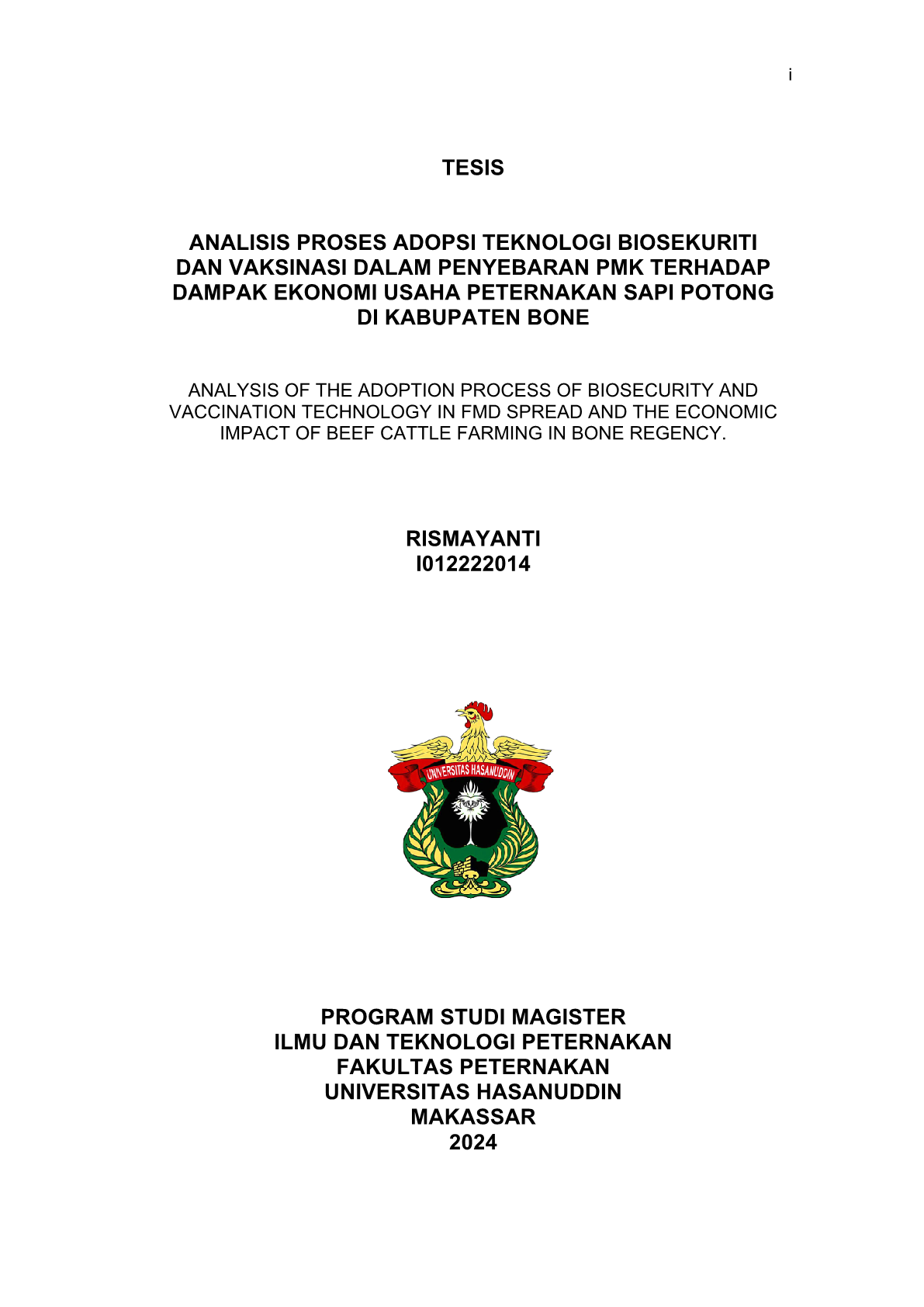 i

TESIS

ANALISIS PROSES ADOPSI TEKNOLOGI BIOSEKURITI DAN VAKSINASI DALAM PENYEBARAN PMK TERHADAP DAMPAK EKONOMI USAHA PETERNAKAN SAPI POTONG DI KABUPATEN BONE

ANALYSIS OF THE ADOPTION PROCESS OF BIOSECURITY AND VACCINATION TECHNOLOGY IN FMD SPREAD AND THE ECONOMIC IMPACT OF BEEF CATTLE FARMING IN BONE REGENCY.

RISMAYANTI
I012222014

UNIVERSITAS HASANUDDIN

PROGRAM STUDI MAGISTER
ILMU DAN TEKNOLOGI PETERNAKAN
FAKULTAS PETERNAKAN
UNIVERSITAS HASANUDDIN
MAKASSAR
2024